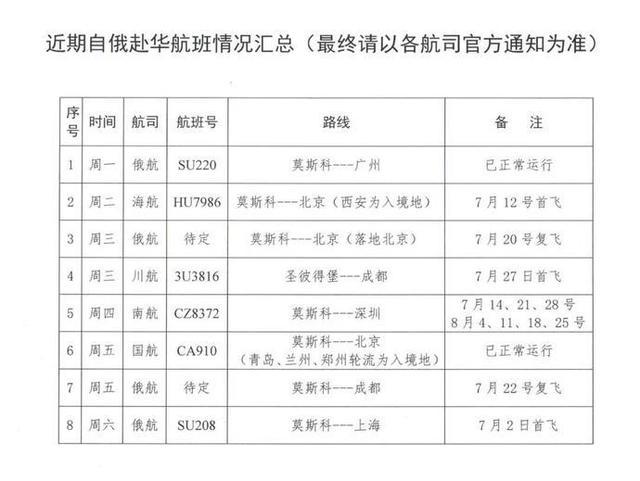 近期自俄赴华航班情况汇总（最终请以各航司官方通知为准）

| 序号 | 时间 | 航司 | 航班号 | 路线 | 备　注 |
|---|---|---|---|---|---|
| 1 | 周一 | 俄航 | SU220 | 莫斯科---广州 | 已正常运行 |
| 2 | 周二 | 海航 | HU7986 | 莫斯科---北京（西安为入境地） | 7月12号首飞 |
| 3 | 周三 | 俄航 | 待定 | 莫斯科---北京（落地北京） | 7月20号复飞 |
| 4 | 周三 | 川航 | 3U3816 | 圣彼得堡---成都 | 7月27日首飞 |
| 5 | 周四 | 南航 | CZ8372 | 莫斯科---深圳 | 7月14、21、28号 8月4、11、18、25号 |
| 6 | 周五 | 国航 | CA910 | 莫斯科---北京（青岛、兰州、郑州轮流为入境地） | 已正常运行 |
| 7 | 周五 | 俄航 | 待定 | 莫斯科---成都 | 7月22号复飞 |
| 8 | 周六 | 俄航 | SU208 | 莫斯科---上海 | 7月2日首飞 |